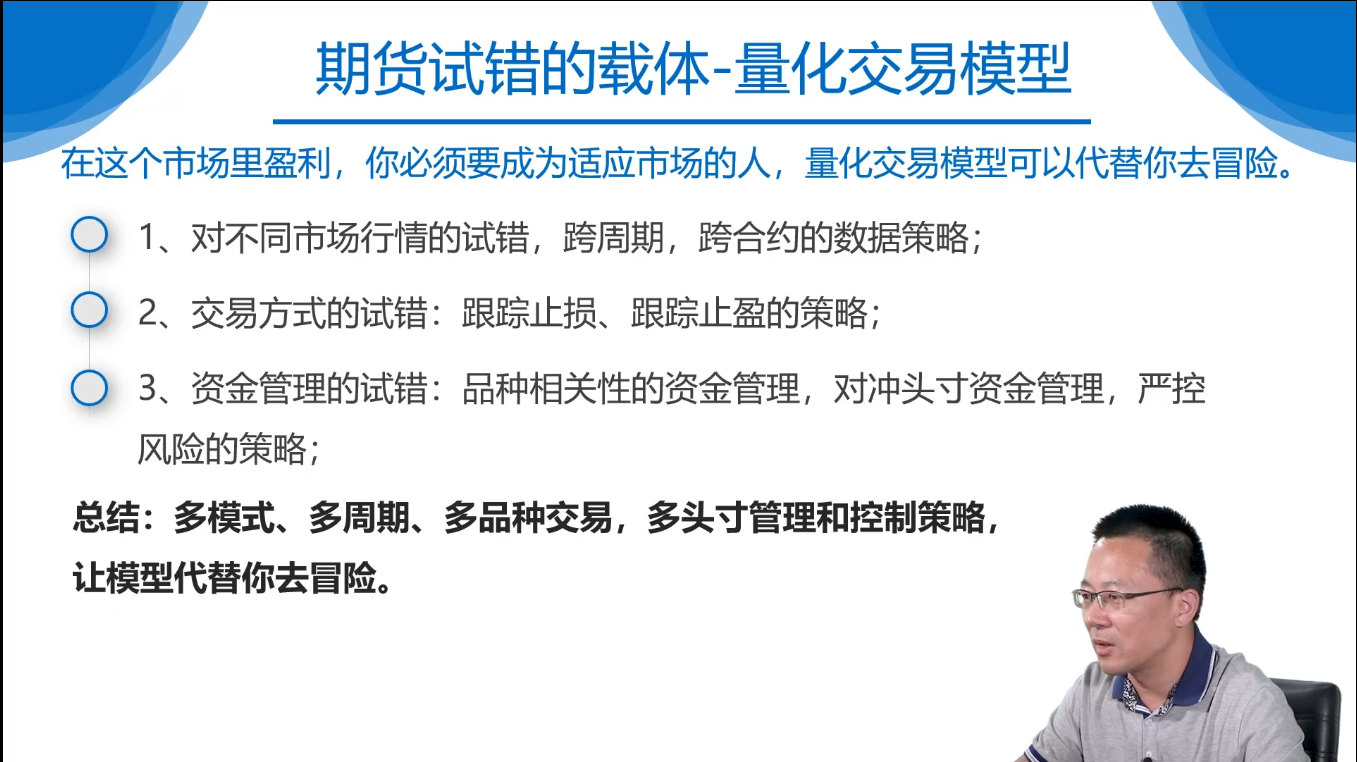 期货试错的载体-量化交易模型

在这个市场里盈利，你必须要成为适应市场的人，量化交易模型可以代替你去冒险。

1、对不同市场行情的试错，跨周期，跨合约的数据策略；

2、交易方式的试错：跟踪止损、跟踪止盈的策略；

3、资金管理的试错：品种相关性的资金管理，对冲头寸资金管理，严控风险的策略；

总结：多模式、多周期、多品种交易，多头寸管理和控制策略，让模型代替你去冒险。